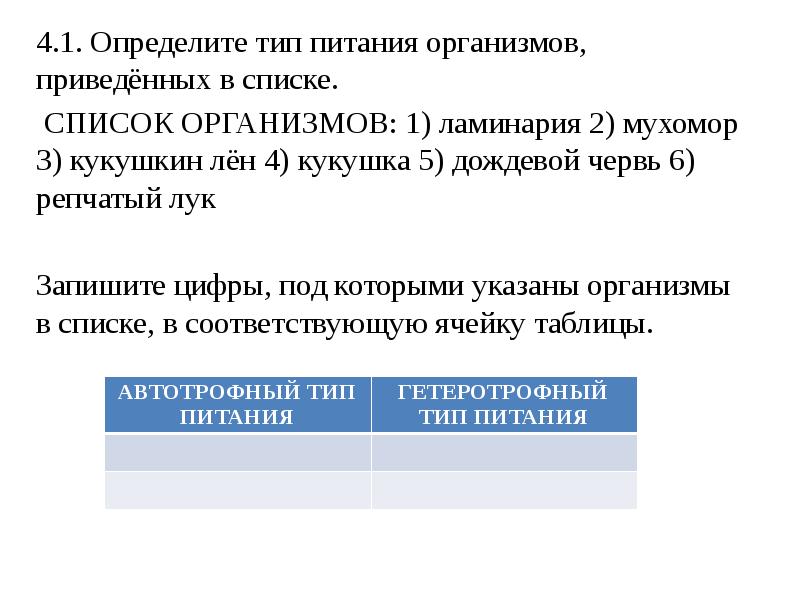 4.1. Определите тип питания организмов, приведённых в списке.

СПИСОК ОРГАНИЗМОВ: 1) ламинария 2) мухомор 3) кукушкин лён 4) кукушка 5) дождевой червь 6) репчатый лук

Запишите цифры, под которыми указаны организмы в списке, в соответствующую ячейку таблицы.

| АВТОТРОФНЫЙ ТИП ПИТАНИЯ | ГЕТЕРОТРОФНЫЙ ТИП ПИТАНИЯ |
|---|---|
| | |
| | |